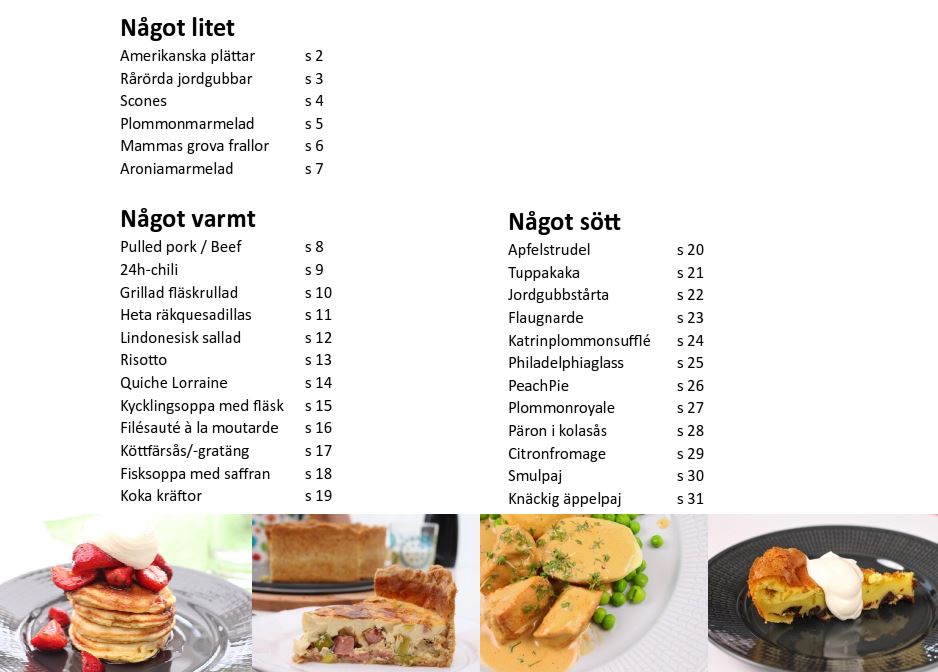 **Något litet**

| | |
|---|---|
| Amerikanska plättar | s 2 |
| Rårörda jordgubbar | s 3 |
| Scones | s 4 |
| Plommonmarmelad | s 5 |
| Mammas grova frallor | s 6 |
| Aroniamarmelad | s 7 |

**Något varmt**

| | |
|---|---|
| Pulled pork / Beef | s 8 |
| 24h-chili | s 9 |
| Grillad fläskrullad | s 10 |
| Heta räkquesadillas | s 11 |
| Lindonesisk sallad | s 12 |
| Risotto | s 13 |
| Quiche Lorraine | s 14 |
| Kycklingsoppa med fläsk | s 15 |
| Filésauté à la moutarde | s 16 |
| Köttfärsås/-gratäng | s 17 |
| Fisksoppa med saffran | s 18 |
| Koka kräftor | s 19 |

**Något sött**

| | |
|---|---|
| Apfelstrudel | s 20 |
| Tuppakaka | s 21 |
| Jordgubbstårta | s 22 |
| Flaugnarde | s 23 |
| Katrinplommonsufflé | s 24 |
| Philadelphiaglass | s 25 |
| PeachPie | s 26 |
| Plommonroyale | s 27 |
| Päron i kolasås | s 28 |
| Citronfromage | s 29 |
| Smulpaj | s 30 |
| Knäckig äppelpaj | s 31 |